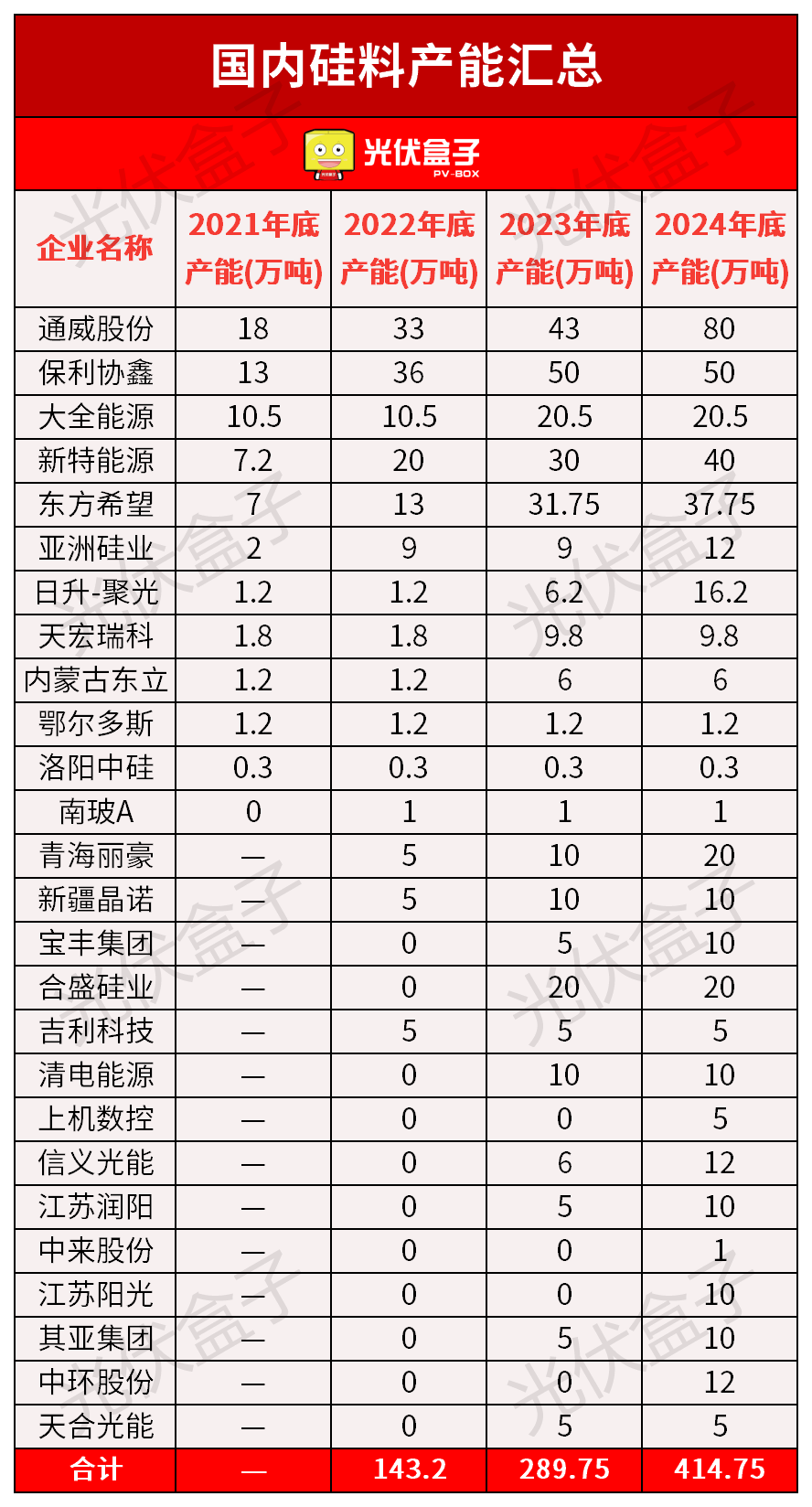 国内硅料产能汇总

光伏盒子
PV-BOX

| 企业名称 | 2021年底产能(万吨) | 2022年底产能(万吨) | 2023年底产能(万吨) | 2024年底产能(万吨) |
|---|---|---|---|---|
| 通威股份 | 18 | 33 | 43 | 80 |
| 保利协鑫 | 13 | 36 | 50 | 50 |
| 大全能源 | 10.5 | 10.5 | 20.5 | 20.5 |
| 新特能源 | 7.2 | 20 | 30 | 40 |
| 东方希望 | 7 | 13 | 31.75 | 37.75 |
| 亚洲硅业 | 2 | 9 | 9 | 12 |
| 日升-聚光 | 1.2 | 1.2 | 6.2 | 16.2 |
| 天宏瑞科 | 1.8 | 1.8 | 9.8 | 9.8 |
| 内蒙古东立 | 1.2 | 1.2 | 6 | 6 |
| 鄂尔多斯 | 1.2 | 1.2 | 1.2 | 1.2 |
| 洛阳中硅 | 0.3 | 0.3 | 0.3 | 0.3 |
| 南玻A | 0 | 1 | 1 | 1 |
| 青海丽豪 | — | 5 | 10 | 20 |
| 新疆晶诺 | — | 5 | 10 | 10 |
| 宝丰集团 | — | 0 | 5 | 10 |
| 合盛硅业 | — | 0 | 20 | 20 |
| 吉利科技 | — | 5 | 5 | 5 |
| 清电能源 | — | 0 | 10 | 10 |
| 上机数控 | — | 0 | 0 | 5 |
| 信义光能 | — | 0 | 6 | 12 |
| 江苏润阳 | — | 0 | 5 | 10 |
| 中来股份 | — | 0 | 0 | 1 |
| 江苏阳光 | — | 0 | 0 | 10 |
| 其亚集团 | — | 0 | 5 | 10 |
| 中环股份 | — | 0 | 0 | 12 |
| 天合光能 | — | 0 | 5 | 5 |
| 合计 | — | 143.2 | 289.75 | 414.75 |